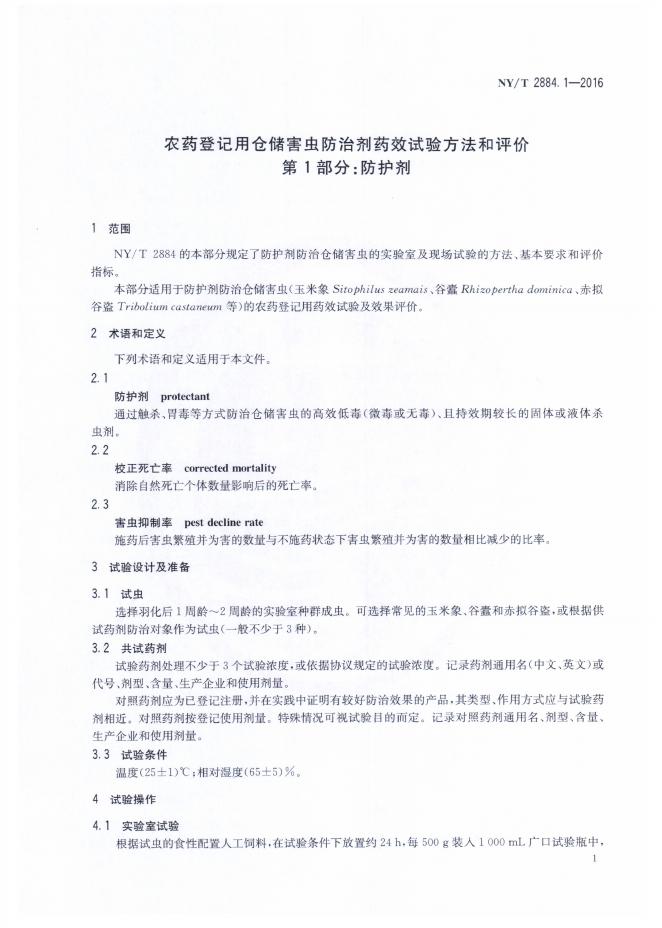 NY/T 2884.1—2016

农药登记用仓储害虫防治剂药效试验方法和评价
第1部分:防护剂

1 范围

NY/T 2884的本部分规定了防护剂防治仓储害虫的实验室及现场试验的方法、基本要求和评价指标。

本部分适用于防护剂防治仓储害虫(玉米象Sitophilus zeamais、谷蠹Rhizopertha dominica、赤拟谷盗Tribolium castaneum等)的农药登记用药效试验及效果评价。

2 术语和定义

下列术语和定义适用于本文件。

2.1

防护剂 protectant

通过触杀、胃毒等方式防治仓储害虫的高效低毒(微毒或无毒)、且持效期较长的固体或液体杀虫剂。

2.2

校正死亡率 corrected mortality

消除自然死亡个体数量影响后的死亡率。

2.3

害虫抑制率 pest decline rate

施药后害虫繁殖并为害的数量与不施药状态下害虫繁殖并为害的数量相比减少的比率。

3 试验设计及准备

3.1 试虫

选择羽化后1周龄~2周龄的实验室种群成虫。可选择常见的玉米象、谷蠹和赤拟谷盗,或根据供试药剂防治对象作为试虫(一般不少于3种)。

3.2 共试药剂

试验药剂处理不少于3个试验浓度,或依据协议规定的试验浓度。记录药剂通用名(中文、英文)或代号、剂型、含量、生产企业和使用剂量。

对照药剂应为已登记注册,并在实践中证明有较好防治效果的产品,其类型、作用方式应与试验药剂相近。对照药剂按登记使用剂量。特殊情况可视试验目的而定。记录对照药剂通用名、剂型、含量、生产企业和使用剂量。

3.3 试验条件

温度(25±1)℃;相对湿度(65±5)%。

4 试验操作

4.1 实验室试验

根据试虫的食性配置人工饲料,在试验条件下放置约24 h,每500 g装入1 000 mL广口试验瓶中,

1